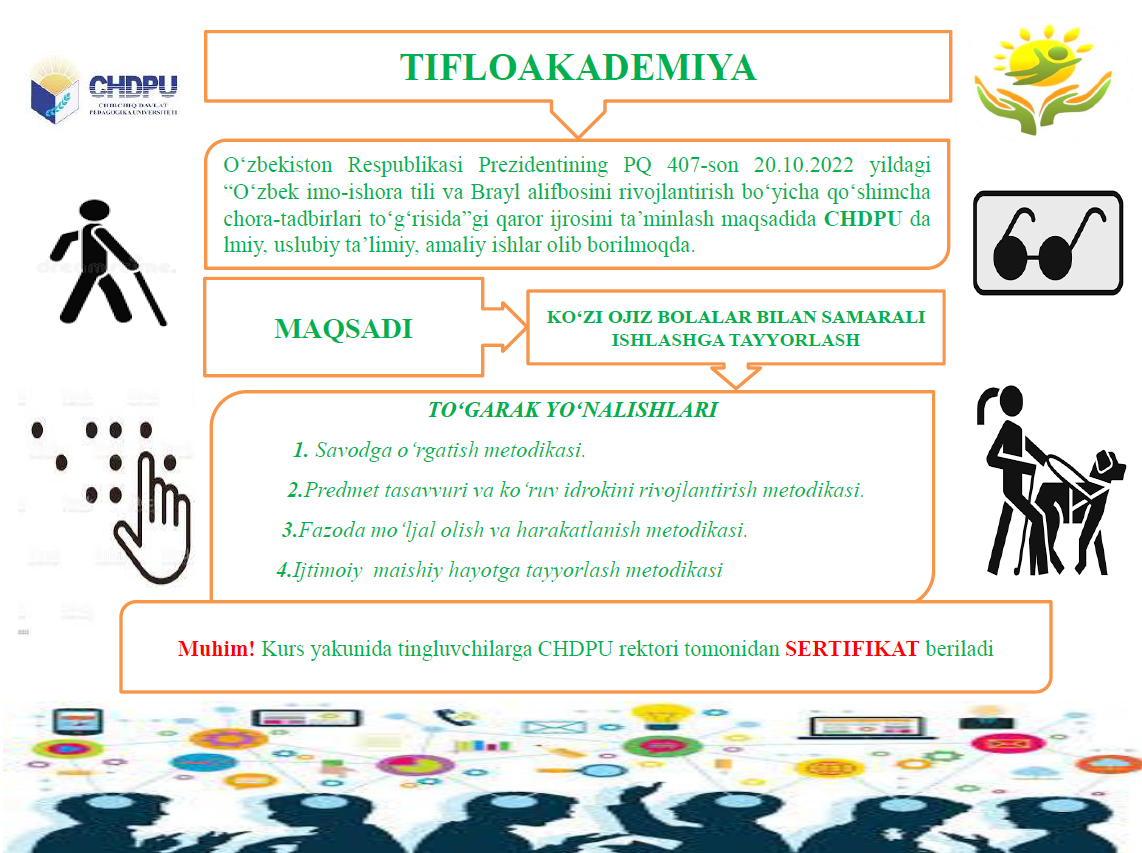 CHDPU
CHIRCHIQ DAVLAT PEDAGOGIKA UNIVERSITETI

TIFLOAKADEMIYA

O‘zbekiston Respublikasi Prezidentining PQ 407-son 20.10.2022 yildagi “O‘zbek imo-ishora tili va Brayl alifbosini rivojlantirish bo‘yicha qo‘shimcha chora-tadbirlari to‘g‘risida”gi qaror ijrosini ta’minlash maqsadida CHDPU da lmiy, uslubiy ta’limiy, amaliy ishlar olib borilmoqda.

MAQSADI

KO‘ZI OJIZ BOLALAR BILAN SAMARALI ISHLASHGA TAYYORLASH

TO‘GARAK YO‘NALISHLARI

1. Savodga o‘rgatish metodikasi.

2.Predmet tasavvuri va ko‘ruv idrokini rivojlantirish metodikasi.

3.Fazoda mo‘ljal olish va harakatlanish metodikasi.

4.Ijtimoiy maishiy hayotga tayyorlash metodikasi

Muhim! Kurs yakunida tingluvchilarga CHDPU rektori tomonidan SERTIFIKAT beriladi